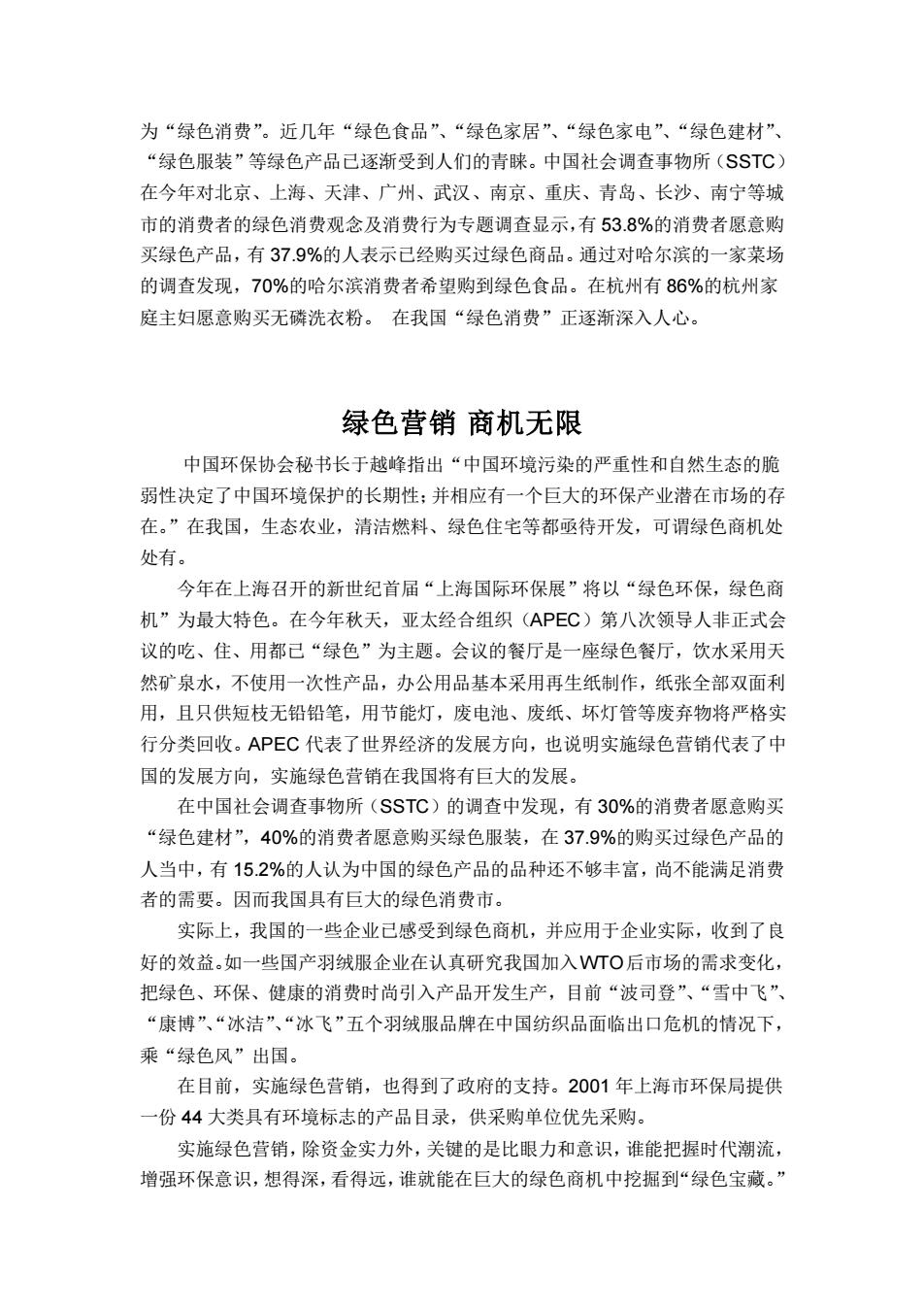 为“绿色消费”。近几年“绿色食品”、“绿色家居”、“绿色家电”、“绿色建材”、“绿色服装”等绿色产品已逐渐受到人们的青睐。中国社会调查事物所（SSTC）在今年对北京、上海、天津、广州、武汉、南京、重庆、青岛、长沙、南宁等城市的消费者的绿色消费观念及消费行为专题调查显示，有 53.8%的消费者愿意购买绿色产品，有 37.9%的人表示已经购买过绿色商品。通过对哈尔滨的一家菜场的调查发现，70%的哈尔滨消费者希望购到绿色食品。在杭州有 86%的杭州家庭主妇愿意购买无磷洗衣粉。 在我国“绿色消费”正逐渐深入人心。

绿色营销 商机无限

中国环保协会秘书长于越峰指出“中国环境污染的严重性和自然生态的脆弱性决定了中国环境保护的长期性；并相应有一个巨大的环保产业潜在市场的存在。”在我国，生态农业，清洁燃料、绿色住宅等都亟待开发，可谓绿色商机处处有。

今年在上海召开的新世纪首届“上海国际环保展”将以“绿色环保，绿色商机”为最大特色。在今年秋天，亚太经合组织（APEC）第八次领导人非正式会议的吃、住、用都已“绿色”为主题。会议的餐厅是一座绿色餐厅，饮水采用天然矿泉水，不使用一次性产品，办公用品基本采用再生纸制作，纸张全部双面利用，且只供短枝无铅铅笔，用节能灯，废电池、废纸、坏灯管等废弃物将严格实行分类回收。APEC 代表了世界经济的发展方向，也说明实施绿色营销代表了中国的发展方向，实施绿色营销在我国将有巨大的发展。

在中国社会调查事物所（SSTC）的调查中发现，有 30%的消费者愿意购买“绿色建材”，40%的消费者愿意购买绿色服装，在 37.9%的购买过绿色产品的人当中，有 15.2%的人认为中国的绿色产品的品种还不够丰富，尚不能满足消费者的需要。因而我国具有巨大的绿色消费市。

实际上，我国的一些企业已感受到绿色商机，并应用于企业实际，收到了良好的效益。如一些国产羽绒服企业在认真研究我国加入WTO后市场的需求变化，把绿色、环保、健康的消费时尚引入产品开发生产，目前“波司登”、“雪中飞”、“康博”、“冰洁”、“冰飞”五个羽绒服品牌在中国纺织品面临出口危机的情况下，乘“绿色风”出国。

在目前，实施绿色营销，也得到了政府的支持。2001 年上海市环保局提供一份 44 大类具有环境标志的产品目录，供采购单位优先采购。

实施绿色营销，除资金实力外，关键的是比眼力和意识，谁能把握时代潮流，增强环保意识，想得深，看得远，谁就能在巨大的绿色商机中挖掘到“绿色宝藏。”